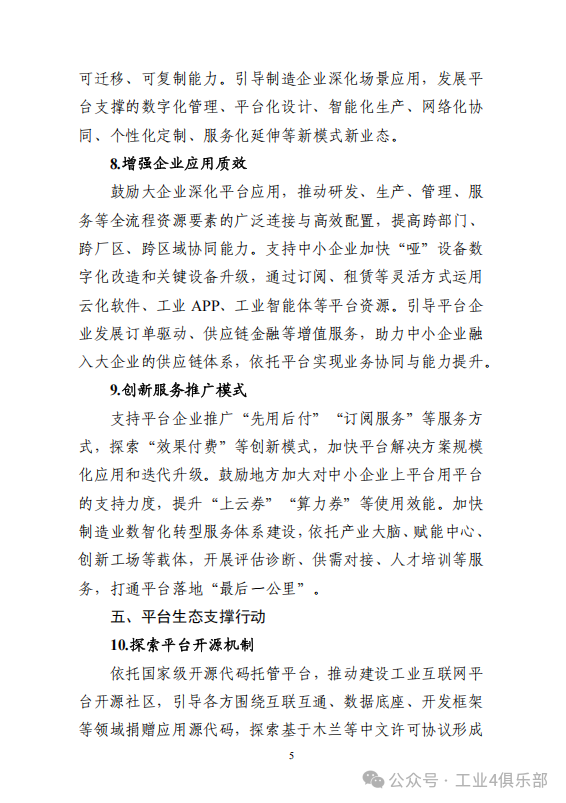 可迁移、可复制能力。引导制造企业深化场景应用，发展平台支撑的数字化管理、平台化设计、智能化生产、网络化协同、个性化定制、服务化延伸等新模式新业态。

8.增强企业应用质效

鼓励大企业深化平台应用，推动研发、生产、管理、服务等全流程资源要素的广泛连接与高效配置，提高跨部门、跨厂区、跨区域协同能力。支持中小企业加快“哑”设备数字化改造和关键设备升级，通过订阅、租赁等灵活方式运用云化软件、工业 APP、工业智能体等平台资源。引导平台企业发展订单驱动、供应链金融等增值服务，助力中小企业融入大企业的供应链体系，依托平台实现业务协同与能力提升。

9.创新服务推广模式

支持平台企业推广“先用后付”“订阅服务”等服务方式，探索“效果付费”等创新模式，加快平台解决方案规模化应用和迭代升级。鼓励地方加大对中小企业上平台用平台的支持力度，提升“上云券”“算力券”等使用效能。加快制造业数智化转型服务体系建设，依托产业大脑、赋能中心、创新工场等载体，开展评估诊断、供需对接、人才培训等服务，打通平台落地“最后一公里”。

五、平台生态支撑行动

10.探索平台开源机制

依托国家级开源代码托管平台，推动建设工业互联网平台开源社区，引导各方围绕互联互通、数据底座、开发框架等领域捐赠应用源代码，探索基于木兰等中文许可协议形成

5

公众号 · 工业4俱乐部